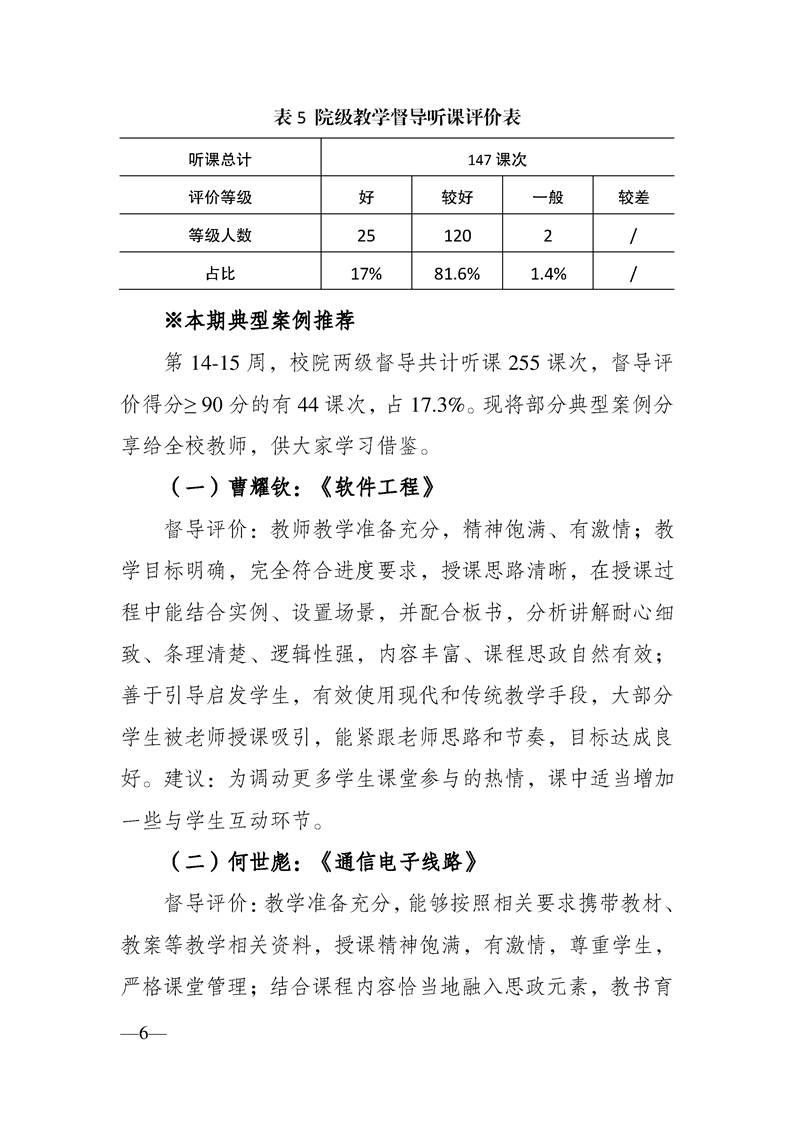 表 5 院级教学督导听课评价表

| 听课总计 | 147 课次 | | | |
|---|---|---|---|---|
| 评价等级 | 好 | 较好 | 一般 | 较差 |
| 等级人数 | 25 | 120 | 2 | / |
| 占比 | 17% | 81.6% | 1.4% | / |

※本期典型案例推荐

第 14-15 周，校院两级督导共计听课 255 课次，督导评价得分≥ 90 分的有 44 课次，占 17.3%。现将部分典型案例分享给全校教师，供大家学习借鉴。

（一）曹耀钦：《软件工程》

督导评价：教师教学准备充分，精神饱满、有激情；教学目标明确，完全符合进度要求，授课思路清晰，在授课过程中能结合实例、设置场景，并配合板书，分析讲解耐心细致、条理清楚、逻辑性强，内容丰富、课程思政自然有效；善于引导启发学生，有效使用现代和传统教学手段，大部分学生被老师授课吸引，能紧跟老师思路和节奏，目标达成良好。建议：为调动更多学生课堂参与的热情，课中适当增加一些与学生互动环节。

（二）何世彪：《通信电子线路》

督导评价：教学准备充分，能够按照相关要求携带教材、教案等教学相关资料，授课精神饱满，有激情，尊重学生，严格课堂管理；结合课程内容恰当地融入思政元素，教书育

—6—